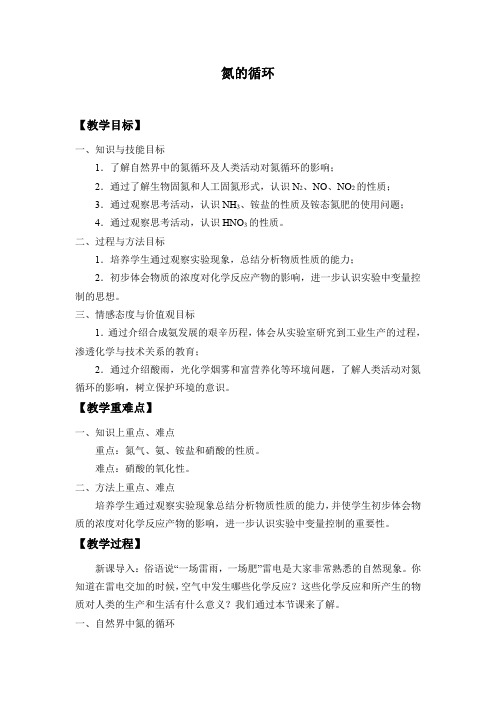 氮的循环

【教学目标】

一、知识与技能目标

1．了解自然界中的氮循环及人类活动对氮循环的影响；

2．通过了解生物固氮和人工固氮形式，认识 $N_2$、NO、$NO_2$ 的性质；

3．通过观察思考活动，认识 $NH_3$、铵盐的性质及铵态氮肥的使用问题；

4．通过观察思考活动，认识 $HNO_3$ 的性质。

二、过程与方法目标

1．培养学生通过观察实验现象，总结分析物质性质的能力；

2．初步体会物质的浓度对化学反应产物的影响，进一步认识实验中变量控制的思想。

三、情感态度与价值观目标

1．通过介绍合成氨发展的艰辛历程，体会从实验室研究到工业生产的过程，渗透化学与技术关系的教育；

2．通过介绍酸雨，光化学烟雾和富营养化等环境问题，了解人类活动对氮循环的影响，树立保护环境的意识。

【教学重难点】

一、知识上重点、难点

重点：氮气、氨、铵盐和硝酸的性质。

难点：硝酸的氧化性。

二、方法上重点、难点

培养学生通过观察实验现象总结分析物质性质的能力，并使学生初步体会物质的浓度对化学反应产物的影响，进一步认识实验中变量控制的重要性。

【教学过程】

新课导入：俗语说“一场雷雨，一场肥”雷电是大家非常熟悉的自然现象。你知道在雷电交加的时候，空气中发生哪些化学反应？这些化学反应和所产生的物质对人类的生产和生活有什么意义？我们通过本节课来了解。

一、自然界中氮的循环